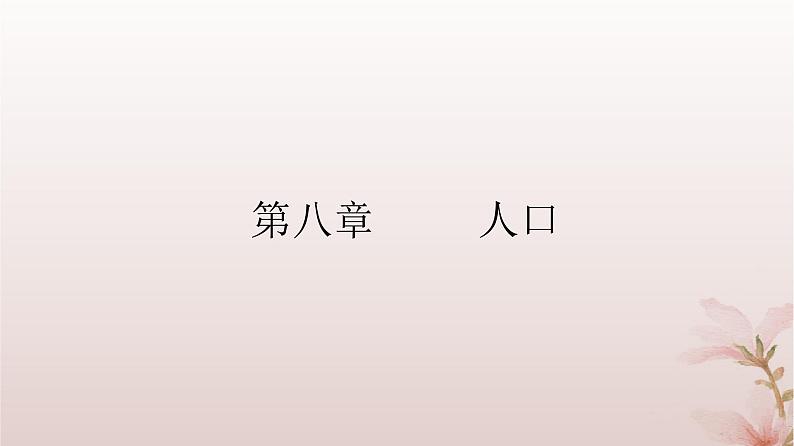 第八章　　人口